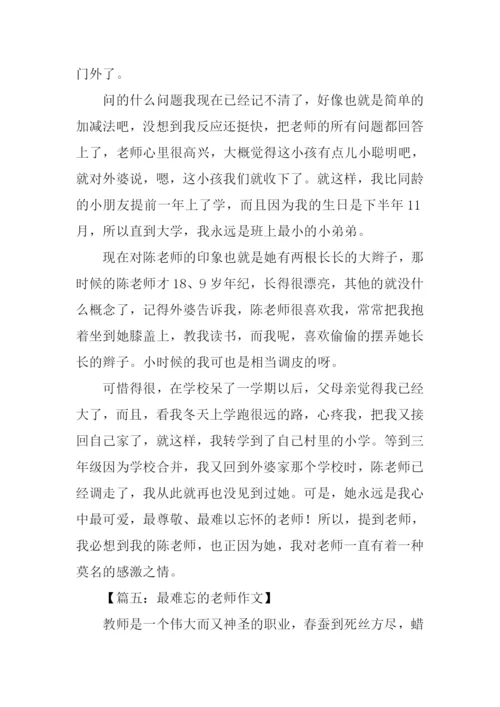 门外了。

问的什么问题我现在已经记不清了，好像也就是简单的加减法吧，没想到我反应还挺快，把老师的所有问题都回答上了，老师心里很高兴，大概觉得这小孩有点儿小聪明吧，就对外婆说，嗯，这小孩我们就收下了。就这样，我比同龄的小朋友提前一年上了学，而且因为我的生日是下半年11月，所以直到大学，我永远是班上最小的小弟弟。

现在对陈老师的印象也就是她有两根长长的大辫子，那时候的陈老师才18、9岁年纪，长得很漂亮，其他的就没什么概念了，记得外婆告诉我，陈老师很喜欢我，常常把我抱着坐到她膝盖上，教我读书，而我呢，喜欢偷偷的摆弄她长长的辫子。小时候的我可也是相当调皮的呀。

可惜得很，在学校呆了一学期以后，父母亲觉得我已经大了，而且，看我冬天上学跑很远的路，心疼我，把我又接回自己家了，就这样，我转学到了自己村里的小学。等到三年级因为学校合并，我又回到外婆家那个学校时，陈老师已经调走了，我从此就再也没见到过她。可是，她永远是我心中最可爱，最尊敬、最难以忘怀的老师！所以，提到老师，我必想到我的陈老师，也正因为她，我对老师一直有着一种莫名的感激之情。

【篇五：最难忘的老师作文】

教师是一个伟大而又神圣的职业，春蚕到死丝方尽，蜡